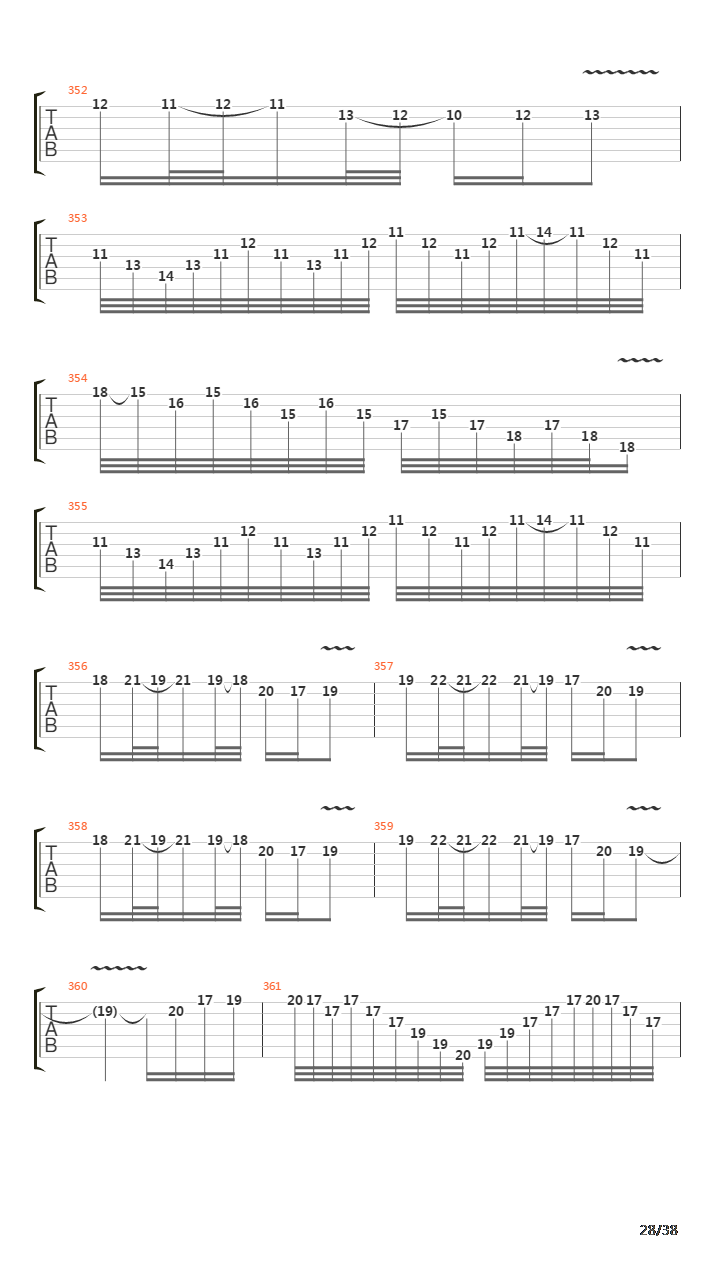 352
T
A
B
12 11 12 11 13 12 10 12 13

353
T
A
B
11 13 14 13 11 12 11 13 11 12 11 12 11 12 11 14 11 12 11

354
T
A
B
18 15 16 15 16 15 16 15 17 15 17 18 17 18 18

355
T
A
B
11 13 14 13 11 12 11 13 11 12 11 12 11 12 11 14 11 12 11

356
T
A
B
18 21 19 21 19 18 20 17 19

357
19 22 21 22 21 19 17 20 19

358
T
A
B
18 21 19 21 19 18 20 17 19

359
19 22 21 22 21 19 17 20 19

360
T
A
B
(19) 20 17 19

361
20 17 17 17 17 17 19 19 20 19 19 17 17 17 20 17 17 17

28/38